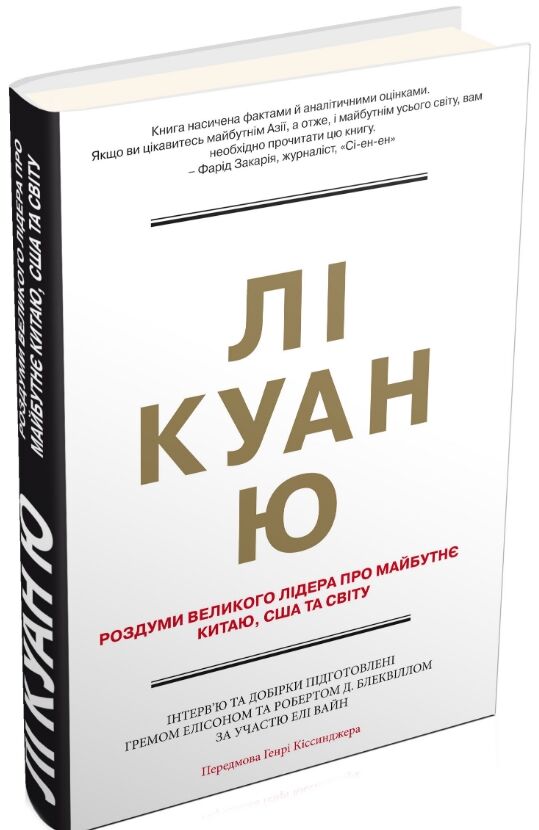 Книга насичена фактами й аналітичними оцінками. Якщо ви цікавитесь майбутнім Азії, а отже, і майбутнім усього світу, вам необхідно прочитати цю книгу.
– Фарід Закарія, журналіст, «Сі-ен-ен»

ЛІ
КУАН
Ю

РОЗДУМИ ВЕЛИКОГО ЛІДЕРА ПРО МАЙБУТНЄ КИТАЮ, США ТА СВІТУ

ІНТЕРВ'Ю ТА ДОБІРКИ ПІДГОТОВЛЕНІ ГРЕМОМ ЕЛІСОНОМ ТА РОБЕРТОМ Д. БЛЕКВІЛЛОМ ЗА УЧАСТЮ ЕЛІ ВАЙН

Передмова Генрі Кіссинджера

ЛІ КУАН Ю
РОЗДУМИ ВЕЛИКОГО ЛІДЕРА ПРО МАЙБУТНЄ КИТАЮ, США ТА СВІТУ